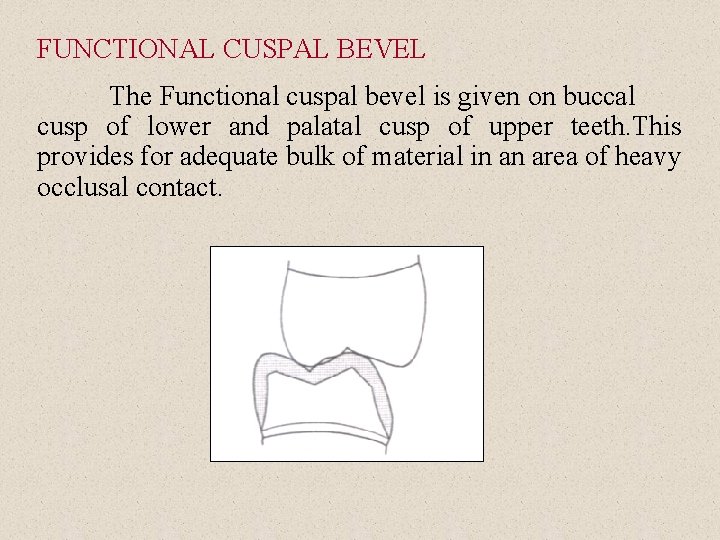 FUNCTIONAL CUSPAL BEVEL

The Functional cuspal bevel is given on buccal cusp of lower and palatal cusp of upper teeth.This provides for adequate bulk of material in an area of heavy occlusal contact.